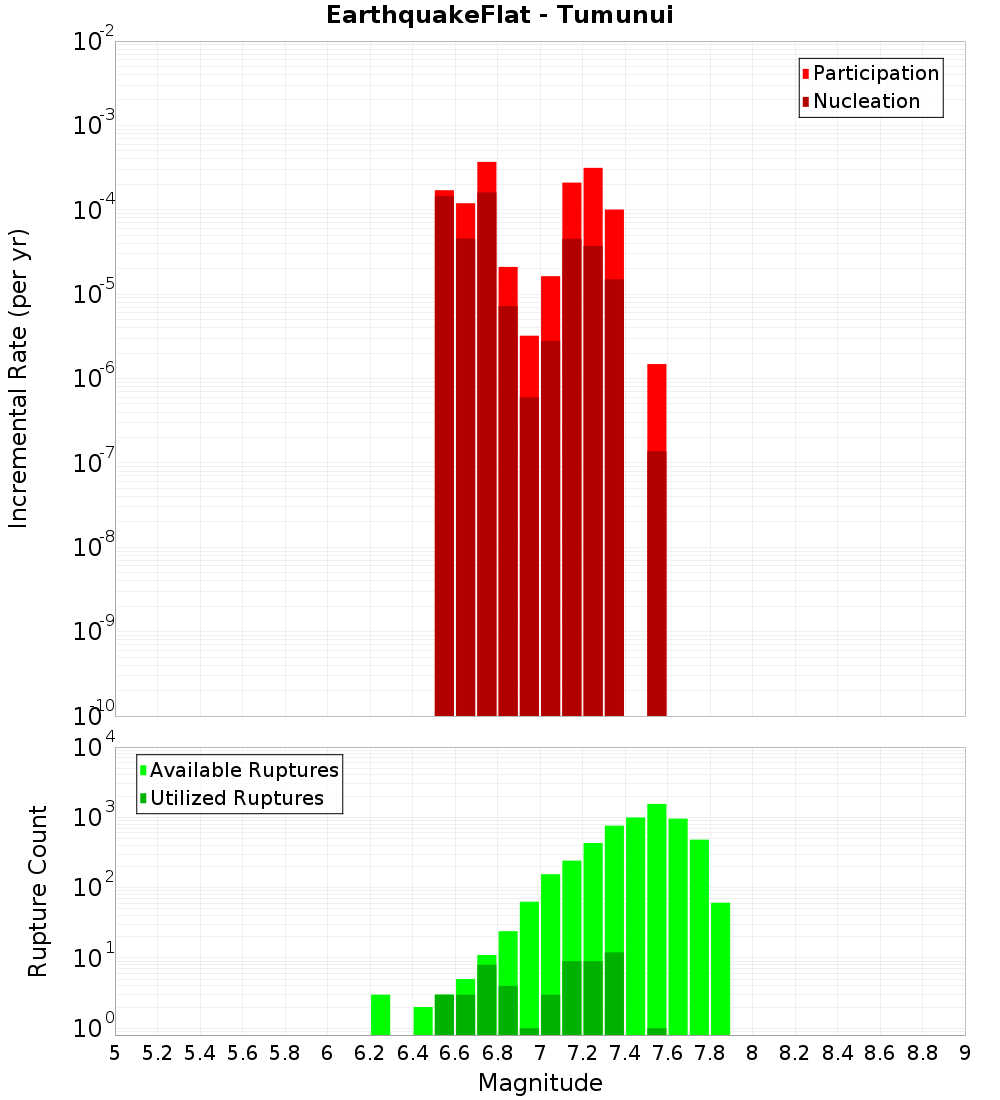 EarthquakeFlat - Tumunui

Participation
Nucleation

Incremental Rate (per yr)

$10^{-2}$
$10^{-3}$
$10^{-4}$
$10^{-5}$
$10^{-6}$
$10^{-7}$
$10^{-8}$
$10^{-9}$
$10^{-10}$

Available Ruptures
Utilized Ruptures

Rupture Count

$10^{4}$
$10^{3}$
$10^{2}$
$10^{1}$
$10^{0}$

5 5.2 5.4 5.6 5.8 6 6.2 6.4 6.6 6.8 7 7.2 7.4 7.6 7.8 8 8.2 8.4 8.6 8.8 9

Magnitude